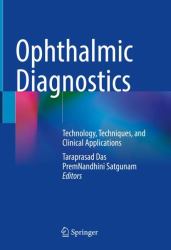 Ophthalmic Diagnostics

Technology, Techniques, and Clinical Applications

Taraprasad Das
PremNandhini Satgunam
Editors

Springer